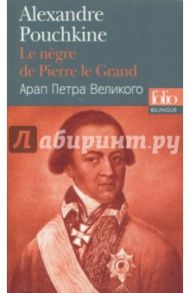 Alexandre Pouchkine
Le nègre de Pierre le Grand
Арап Петра Великого
folio
BILINGUE
Лабиринт.ру